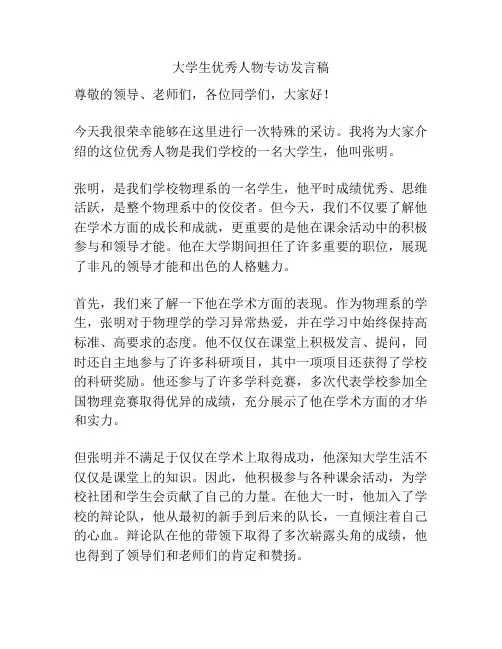 大学生优秀人物专访发言稿

尊敬的领导、老师们，各位同学们，大家好！

今天我很荣幸能够在这里进行一次特殊的采访。我将为大家介绍的这位优秀人物是我们学校的一名大学生，他叫张明。

张明，是我们学校物理系的一名学生，他平时成绩优秀、思维活跃，是整个物理系中的佼佼者。但今天，我们不仅要了解他在学术方面的成长和成就，更重要的是他在课余活动中的积极参与和领导才能。他在大学期间担任了许多重要的职位，展现了非凡的领导才能和出色的人格魅力。

首先，我们来了解一下他在学术方面的表现。作为物理系的学生，张明对于物理学的学习异常热爱，并在学习中始终保持高标准、高要求的态度。他不仅仅在课堂上积极发言、提问，同时还自主地参与了许多科研项目，其中一项项目还获得了学校的科研奖励。他还参与了许多学科竞赛，多次代表学校参加全国物理竞赛取得优异的成绩，充分展示了他在学术方面的才华和实力。

但张明并不满足于仅仅在学术上取得成功，他深知大学生活不仅仅是课堂上的知识。因此，他积极参与各种课余活动，为学校社团和学生会贡献了自己的力量。在他大一时，他加入了学校的辩论队，他从最初的新手到后来的队长，一直倾注着自己的心血。辩论队在他的带领下取得了多次崭露头角的成绩，他也得到了领导们和老师们的肯定和赞扬。